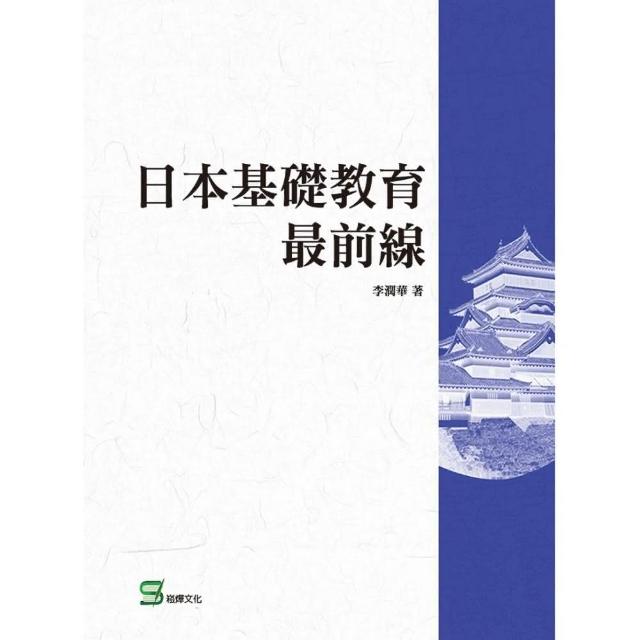 日本基礎教育
最前線

李潤華 著

崧燁文化